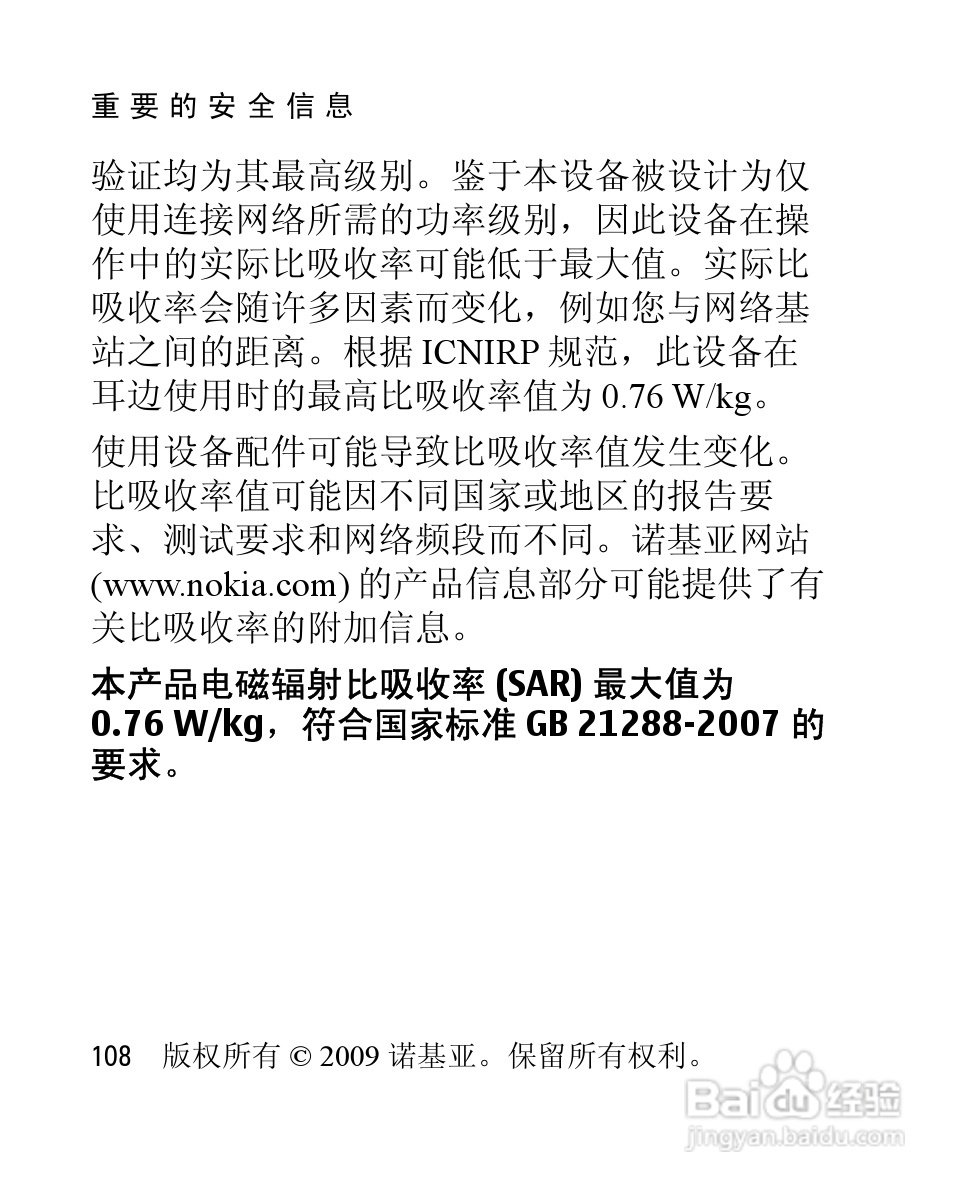 重要的安全信息

验证均为其最高级别。鉴于本设备被设计为仅使用连接网络所需的功率级别，因此设备在操作中的实际比吸收率可能低于最大值。实际比吸收率会随许多因素而变化，例如您与网络基站之间的距离。根据 ICNIRP 规范，此设备在耳边使用时的最高比吸收率值为 0.76 W/kg。

使用设备配件可能导致比吸收率值发生变化。比吸收率值可能因不同国家或地区的报告要求、测试要求和网络频段而不同。诺基亚网站 (www.nokia.com) 的产品信息部分可能提供了有关比吸收率的附加信息。

本产品电磁辐射比吸收率 (SAR) 最大值为 0.76 W/kg，符合国家标准 GB 21288-2007 的要求。

108 版权所有 © 2009 诺基亚。保留所有权利。

Baidu 经验
jingyan.baidu.com